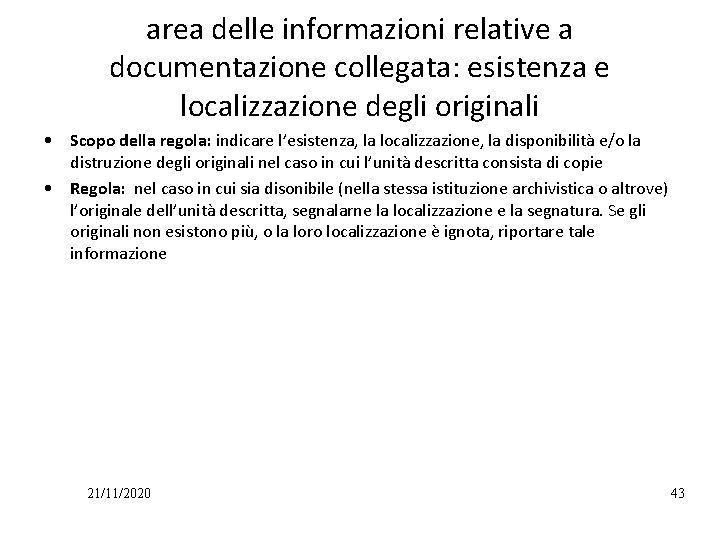 area delle informazioni relative a documentazione collegata: esistenza e localizzazione degli originali

• Scopo della regola: indicare l'esistenza, la localizzazione, la disponibilità e/o la distruzione degli originali nel caso in cui l'unità descritta consista di copie
• Regola: nel caso in cui sia disonibile (nella stessa istituzione archivistica o altrove) l'originale dell'unità descritta, segnalarne la localizzazione e la segnatura. Se gli originali non esistono più, o la loro localizzazione è ignota, riportare tale informazione

21/11/2020

43